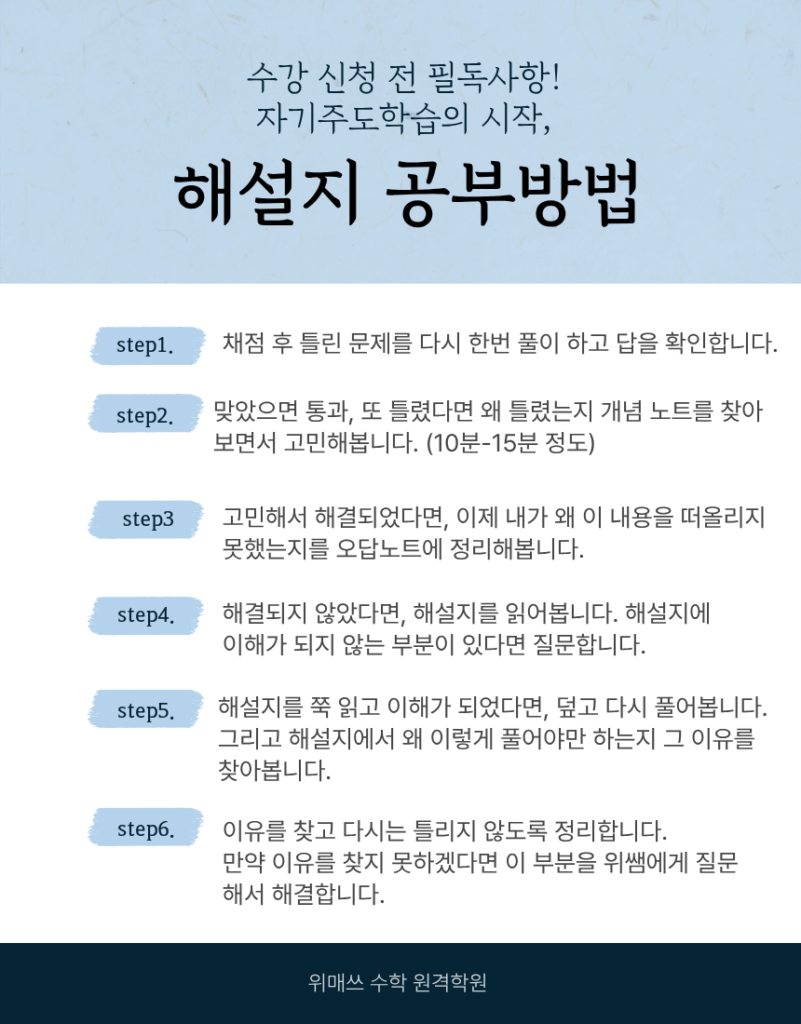 수강 신청 전 필독사항!
자기주도학습의 시작,

해설지 공부방법

step1. 채점 후 틀린 문제를 다시 한번 풀이 하고 답을 확인합니다.

step2. 맞았으면 통과, 또 틀렸다면 왜 틀렸는지 개념 노트를 찾아 보면서 고민해봅니다. (10분-15분 정도)

step3 고민해서 해결되었다면, 이제 내가 왜 이 내용을 떠올리지 못했는지를 오답노트에 정리해봅니다.

step4. 해결되지 않았다면, 해설지를 읽어봅니다. 해설지에 이해가 되지 않는 부분이 있다면 질문합니다.

step5. 해설지를 쭉 읽고 이해가 되었다면, 덮고 다시 풀어봅니다. 그리고 해설지에서 왜 이렇게 풀어야만 하는지 그 이유를 찾아봅니다.

step6. 이유를 찾고 다시는 틀리지 않도록 정리합니다. 만약 이유를 찾지 못하겠다면 이 부분을 위쌤에게 질문 해서 해결합니다.

위매쓰 수학 원격학원